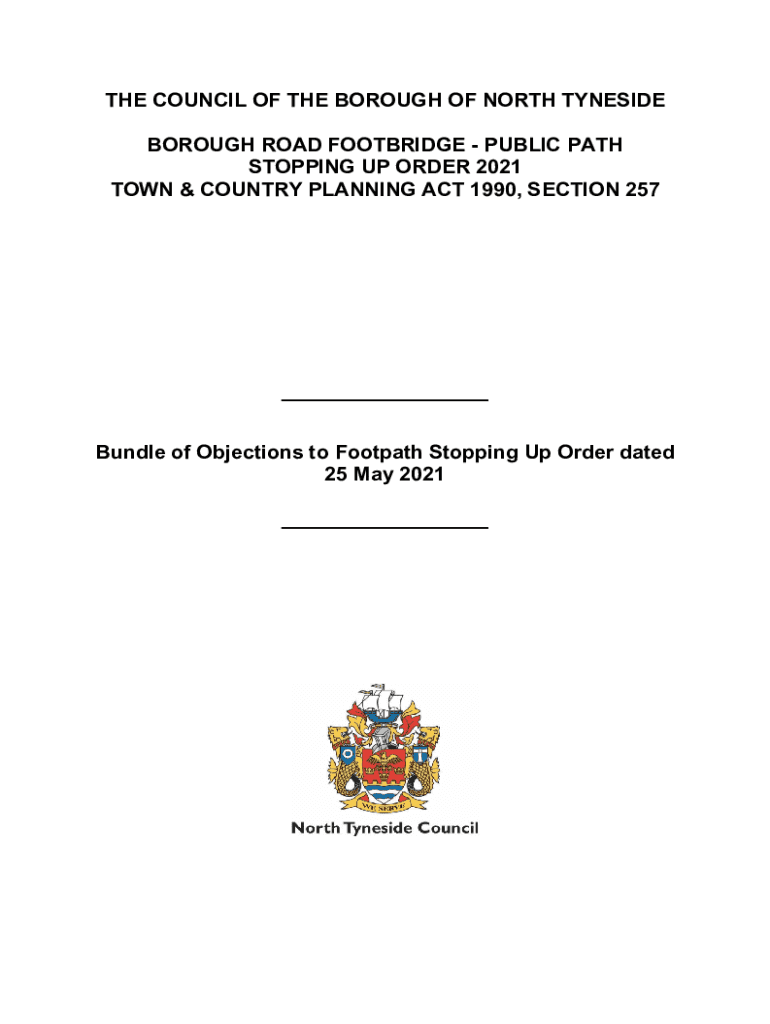 THE COUNCIL OF THE BOROUGH OF NORTH TYNESIDE

BOROUGH ROAD FOOTBRIDGE - PUBLIC PATH STOPPING UP ORDER 2021
TOWN & COUNTRY PLANNING ACT 1990, SECTION 257

Bundle of Objections to Footpath Stopping Up Order dated 25 May 2021

WE SERVE

North Tyneside Council